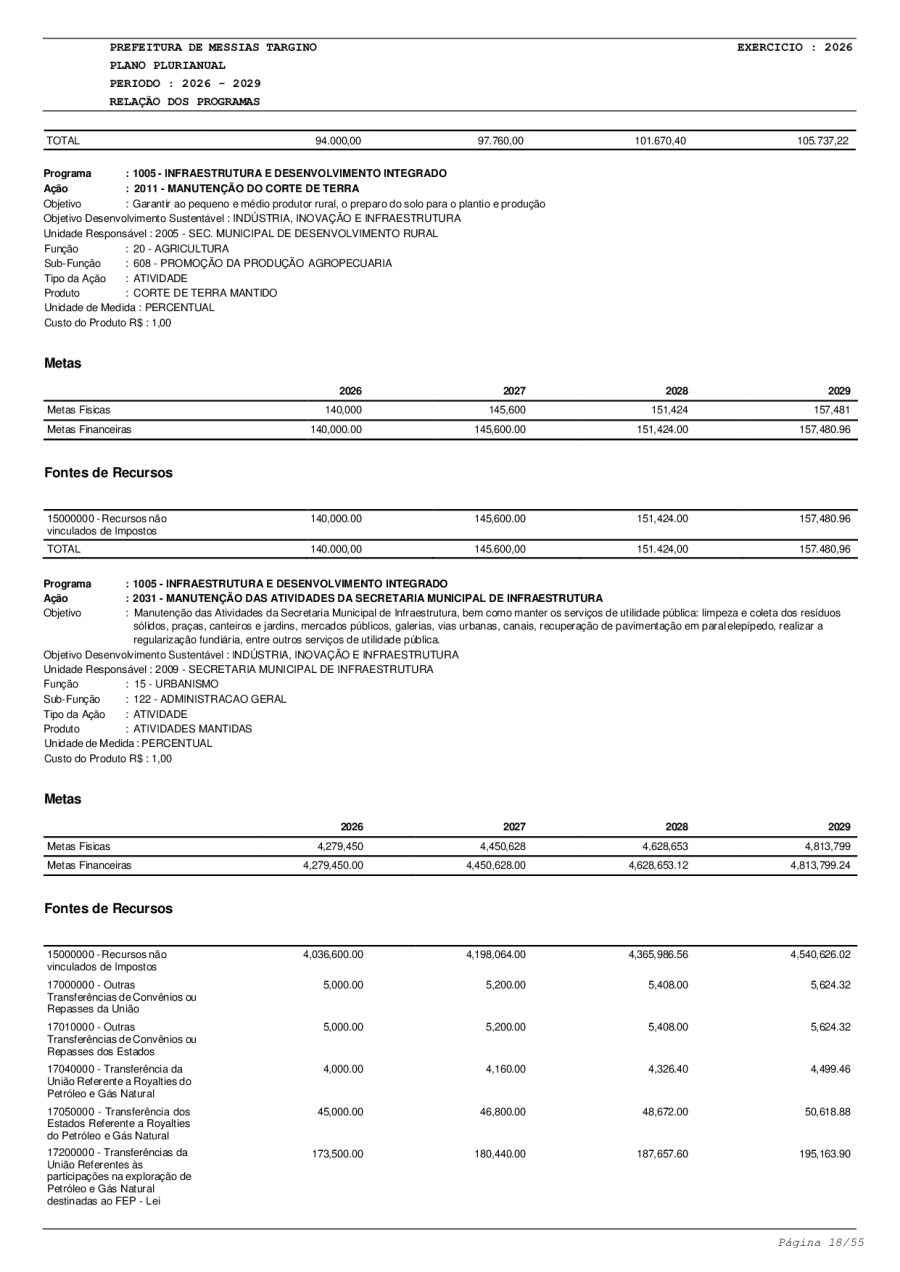 PREFEITURA DE MESSIAS TARGINO
PLANO PLURIANUAL
PERIODO : 2026 - 2029
RELAÇÃO DOS PROGRAMAS

EXERCICIO : 2026

| TOTAL | 94.000,00 | 97.760,00 | 101.670,40 | 105.737,22 |
|---|---|---|---|---|

Programa : 1005 - INFRAESTRUTURA E DESENVOLVIMENTO INTEGRADO
Ação : 2011 - MANUTENÇÃO DO CORTE DE TERRA
Objetivo : Garantir ao pequeno e médio produtor rural, o preparo do solo para o plantio e produção
Objetivo Desenvolvimento Sustentável : INDÚSTRIA, INOVAÇÃO E INFRAESTRUTURA
Unidade Responsável : 2005 - SEC. MUNICIPAL DE DESENVOLVIMENTO RURAL
Função : 20 - AGRICULTURA
Sub-Função : 608 - PROMOÇÃO DA PRODUÇÃO AGROPECUARIA
Tipo da Ação : ATIVIDADE
Produto : CORTE DE TERRA MANTIDO
Unidade de Medida : PERCENTUAL
Custo do Produto R$ : 1,00

Metas

| | 2026 | 2027 | 2028 | 2029 |
|---|---|---|---|---|
| Metas Fisicas | 140,000 | 145,600 | 151,424 | 157,481 |
| Metas Financeiras | 140,000.00 | 145,600.00 | 151,424.00 | 157,480.96 |

Fontes de Recursos

| 15000000 - Recursos não vinculados de Impostos | 140,000.00 | 145,600.00 | 151,424.00 | 157,480.96 |
|---|---|---|---|---|
| TOTAL | 140.000,00 | 145.600,00 | 151.424,00 | 157.480,96 |

Programa : 1005 - INFRAESTRUTURA E DESENVOLVIMENTO INTEGRADO
Ação : 2031 - MANUTENÇÃO DAS ATIVIDADES DA SECRETARIA MUNICIPAL DE INFRAESTRUTURA
Objetivo : Manutenção das Atividades da Secretaria Municipal de Infraestrutura, bem como manter os serviços de utilidade pública: limpeza e coleta dos resíduos sólidos, praças, canteiros e jardins, mercados públicos, galerias, vias urbanas, canais, recuperação de pavimentação em paralelepípedo, realizar a regularização fundiária, entre outros serviços de utilidade pública.
Objetivo Desenvolvimento Sustentável : INDÚSTRIA, INOVAÇÃO E INFRAESTRUTURA
Unidade Responsável : 2009 - SECRETARIA MUNICIPAL DE INFRAESTRUTURA
Função : 15 - URBANISMO
Sub-Função : 122 - ADMINISTRACAO GERAL
Tipo da Ação : ATIVIDADE
Produto : ATIVIDADES MANTIDAS
Unidade de Medida : PERCENTUAL
Custo do Produto R$ : 1,00

Metas

| | 2026 | 2027 | 2028 | 2029 |
|---|---|---|---|---|
| Metas Fisicas | 4,279,450 | 4,450,628 | 4,628,653 | 4,813,799 |
| Metas Financeiras | 4,279,450.00 | 4,450,628.00 | 4,628,653.12 | 4,813,799.24 |

Fontes de Recursos

| 15000000 - Recursos não vinculados de Impostos | 4,036,600.00 | 4,198,064.00 | 4,365,986.56 | 4,540,626.02 |
|---|---|---|---|---|
| 17000000 - Outras Transferências de Convênios ou Repasses da União | 5,000.00 | 5,200.00 | 5,408.00 | 5,624.32 |
| 17010000 - Outras Transferências de Convênios ou Repasses dos Estados | 5,000.00 | 5,200.00 | 5,408.00 | 5,624.32 |
| 17040000 - Transferência da União Referente a Royalties do Petróleo e Gás Natural | 4,000.00 | 4,160.00 | 4,326.40 | 4,499.46 |
| 17050000 - Transferência dos Estados Referente a Royalties do Petróleo e Gás Natural | 45,000.00 | 46,800.00 | 48,672.00 | 50,618.88 |
| 17200000 - Transferências da União Referentes às participações na exploração de Petróleo e Gás Natural destinadas ao FEP - Lei | 173,500.00 | 180,440.00 | 187,657.60 | 195,163.90 |

Página 18/55